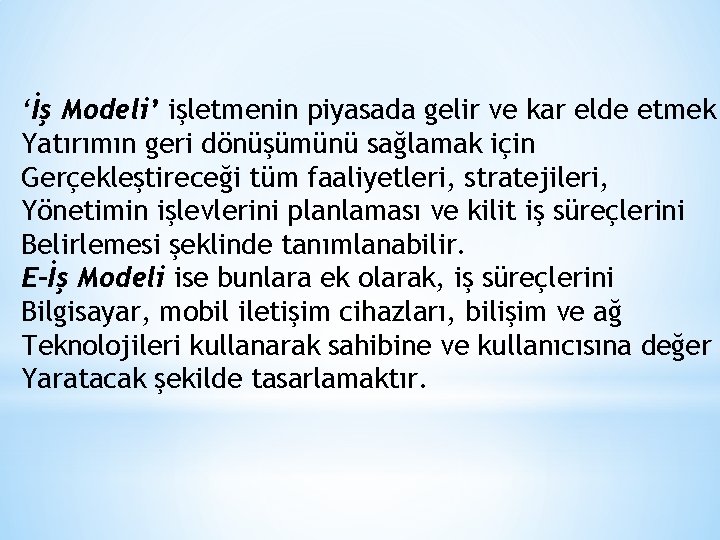 ‘İş Modeli’ işletmenin piyasada gelir ve kar elde etmek Yatırımın geri dönüşümünü sağlamak için Gerçekleştireceği tüm faaliyetleri, stratejileri, Yönetimin işlevlerini planlaması ve kilit iş süreçlerini Belirlemesi şeklinde tanımlanabilir.
E-İş Modeli ise bunlara ek olarak, iş süreçlerini Bilgisayar, mobil iletişim cihazları, bilişim ve ağ Teknolojileri kullanarak sahibine ve kullanıcısına değer Yaratacak şekilde tasarlamaktır.